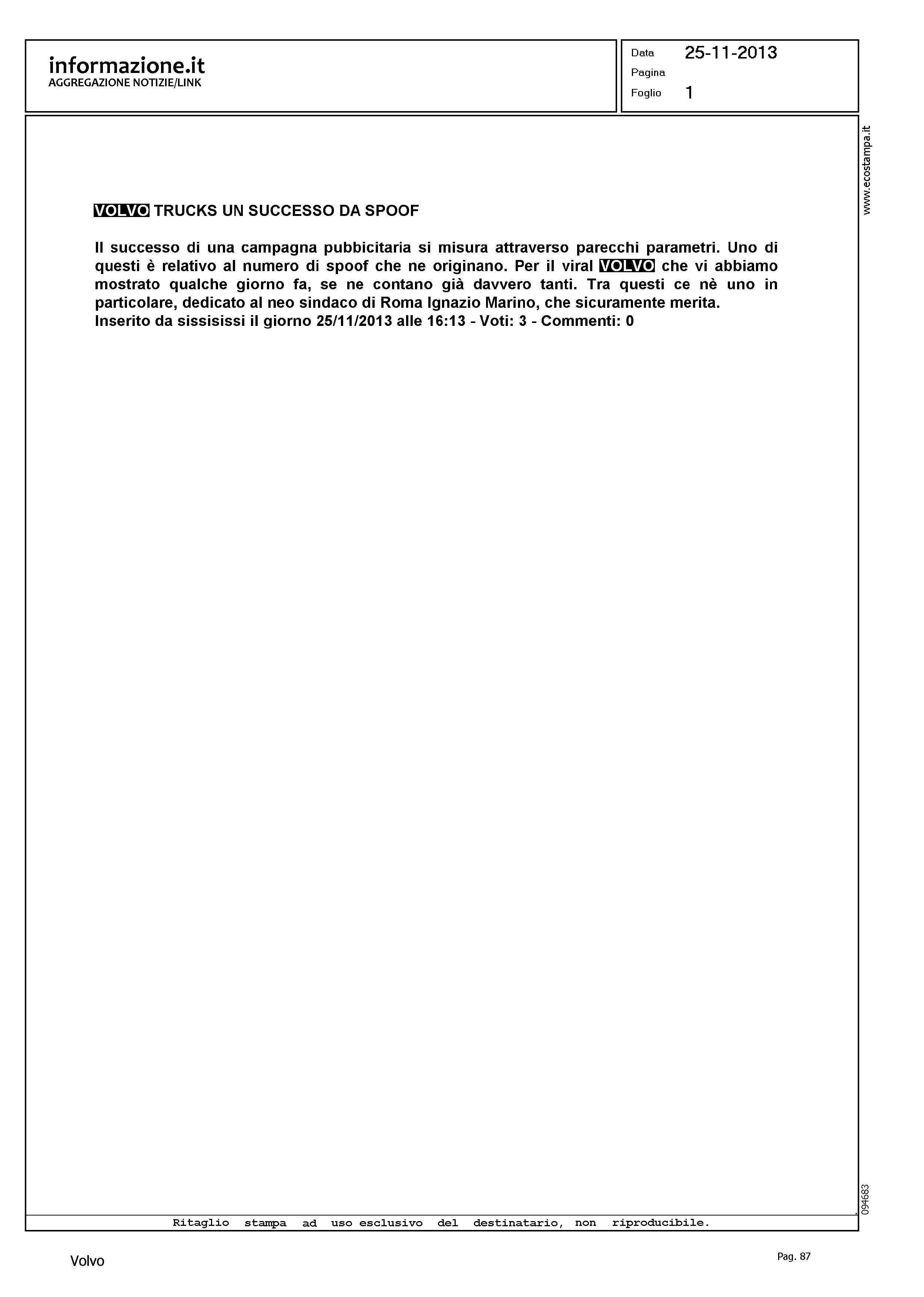 informazione.it
AGGREGAZIONE NOTIZIE/LINK

Data 25-11-2013
Pagina
Foglio 1

www.ecostampa.it

VOLVO TRUCKS UN SUCCESSO DA SPOOF

Il successo di una campagna pubbicitaria si misura attraverso parecchi parametri. Uno di questi è relativo al numero di spoof che ne originano. Per il viral VOLVO che vi abbiamo mostrato qualche giorno fa, se ne contano già davvero tanti. Tra questi ce nè uno in particolare, dedicato al neo sindaco di Roma Ignazio Marino, che sicuramente merita.
Inserito da sissisissi il giorno 25/11/2013 alle 16:13 - Voti: 3 - Commenti: 0

094683

Ritaglio stampa ad uso esclusivo del destinatario, non riproducibile.

Volvo

Pag. 87